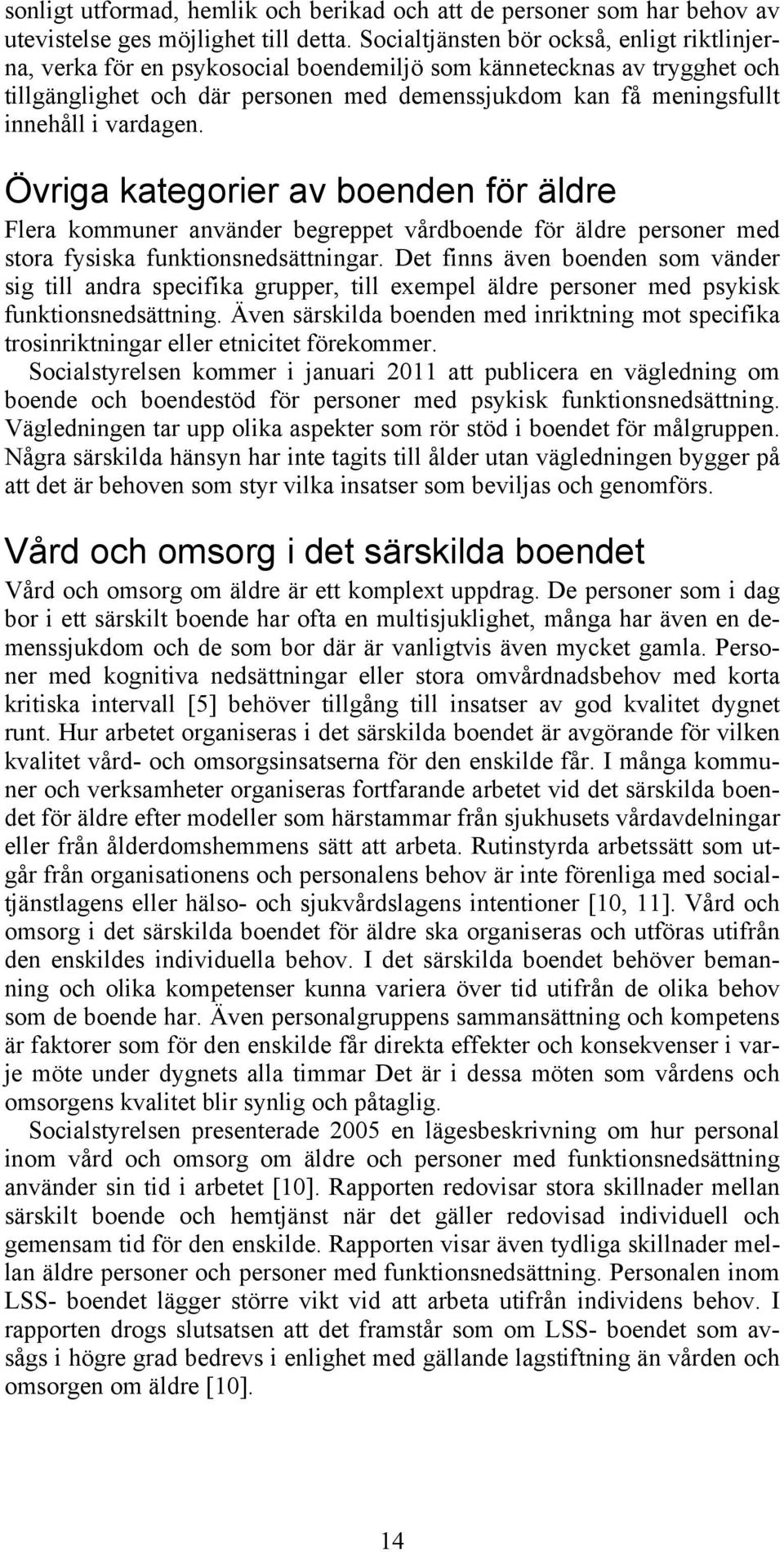 sonligt utformad, hemlik och berikad och att de personer som har behov av utevistelse ges möjlighet till detta. Socialtjänsten bör också, enligt riktlinjerna, verka för en psykosocial boendemiljö som kännetecknas av trygghet och tillgänglighet och där personen med demenssjukdom kan få meningsfullt innehåll i vardagen.

Övriga kategorier av boenden för äldre

Flera kommuner använder begreppet vårdboende för äldre personer med stora fysiska funktionsnedsättningar. Det finns även boenden som vänder sig till andra specifika grupper, till exempel äldre personer med psykisk funktionsnedsättning. Även särskilda boenden med inriktning mot specifika trosinriktningar eller etnicitet förekommer.

Socialstyrelsen kommer i januari 2011 att publicera en vägledning om boende och boendestöd för personer med psykisk funktionsnedsättning. Vägledningen tar upp olika aspekter som rör stöd i boendet för målgruppen. Några särskilda hänsyn har inte tagits till ålder utan vägledningen bygger på att det är behoven som styr vilka insatser som beviljas och genomförs.

Vård och omsorg i det särskilda boendet

Vård och omsorg om äldre är ett komplext uppdrag. De personer som i dag bor i ett särskilt boende har ofta en multisjuklighet, många har även en demenssjukdom och de som bor där är vanligtvis även mycket gamla. Personer med kognitiva nedsättningar eller stora omvårdnadsbehov med korta kritiska intervall [5] behöver tillgång till insatser av god kvalitet dygnet runt. Hur arbetet organiseras i det särskilda boendet är avgörande för vilken kvalitet vård- och omsorgsinsatserna för den enskilde får. I många kommuner och verksamheter organiseras fortfarande arbetet vid det särskilda boendet för äldre efter modeller som härstammar från sjukhusets vårdavdelningar eller från ålderdomshemmens sätt att arbeta. Rutinstyrda arbetssätt som utgår från organisationens och personalens behov är inte förenliga med socialtjänstlagens eller hälso- och sjukvårdslagens intentioner [10, 11]. Vård och omsorg i det särskilda boendet för äldre ska organiseras och utföras utifrån den enskildes individuella behov. I det särskilda boendet behöver bemanning och olika kompetenser kunna variera över tid utifrån de olika behov som de boende har. Även personalgruppens sammansättning och kompetens är faktorer som för den enskilde får direkta effekter och konsekvenser i varje möte under dygnets alla timmar Det är i dessa möten som vårdens och omsorgens kvalitet blir synlig och påtaglig.

Socialstyrelsen presenterade 2005 en lägesbeskrivning om hur personal inom vård och omsorg om äldre och personer med funktionsnedsättning använder sin tid i arbetet [10]. Rapporten redovisar stora skillnader mellan särskilt boende och hemtjänst när det gäller redovisad individuell och gemensam tid för den enskilde. Rapporten visar även tydliga skillnader mellan äldre personer och personer med funktionsnedsättning. Personalen inom LSS- boendet lägger större vikt vid att arbeta utifrån individens behov. I rapporten drogs slutsatsen att det framstår som om LSS- boendet som avsågs i högre grad bedrevs i enlighet med gällande lagstiftning än vården och omsorgen om äldre [10].

14